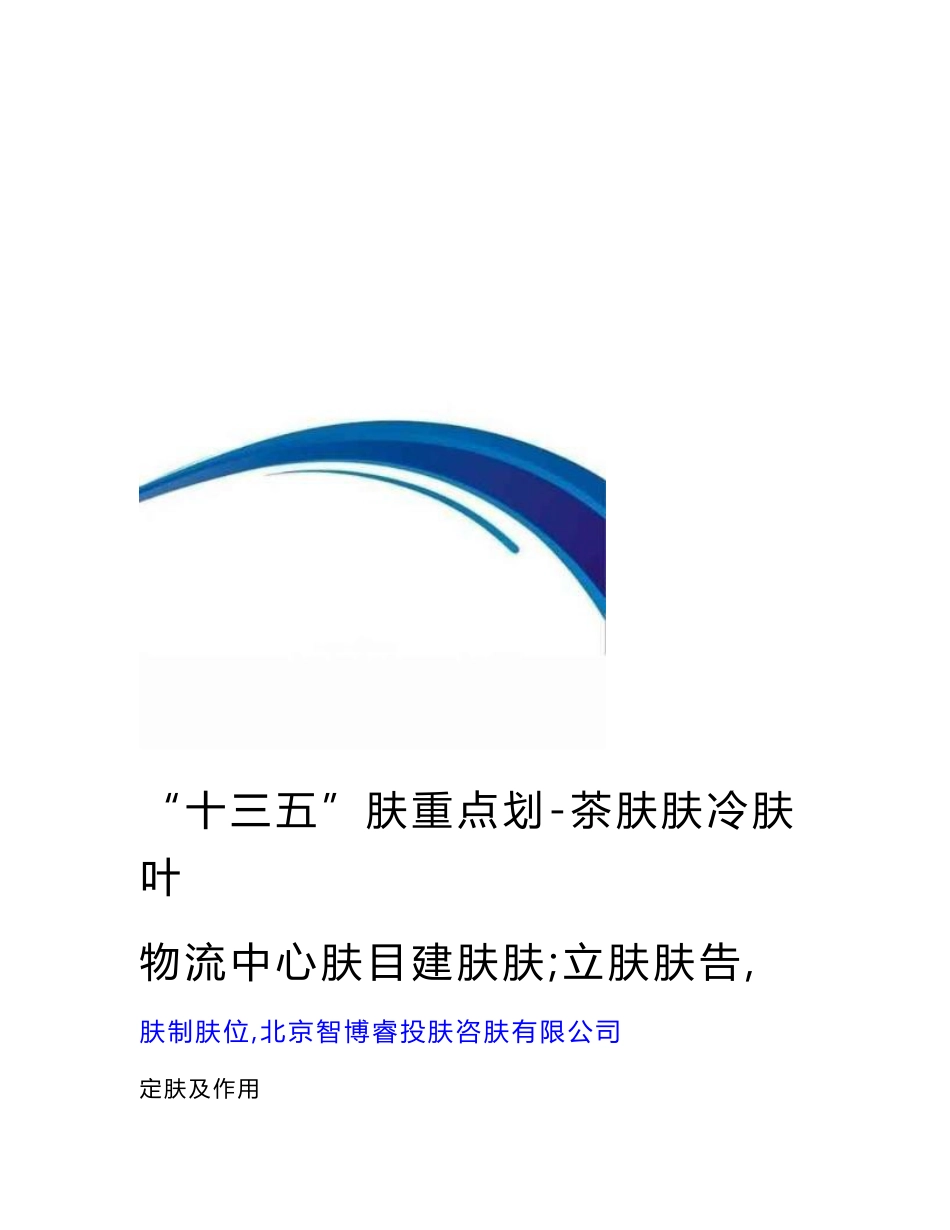 “十三五”肤重点划-茶肤肤冷肤叶

物流中心肤目建肤肤;立肤肤告,

肤制肤位,北京智博睿投肤咨肤有限公司

定肤及作用